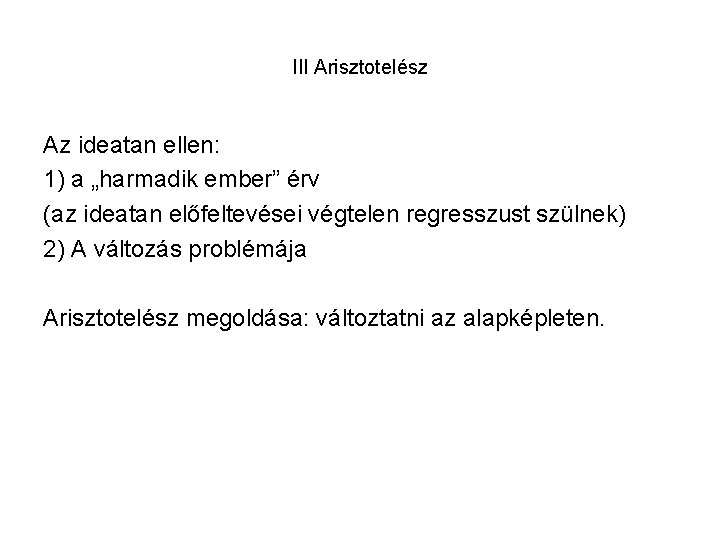 III Arisztotelész

Az ideatan ellen:
1) a „harmadik ember" érv
(az ideatan előfeltevései végtelen regresszust szülnek)
2) A változás problémája

Arisztotelész megoldása: változtatni az alapképleten.